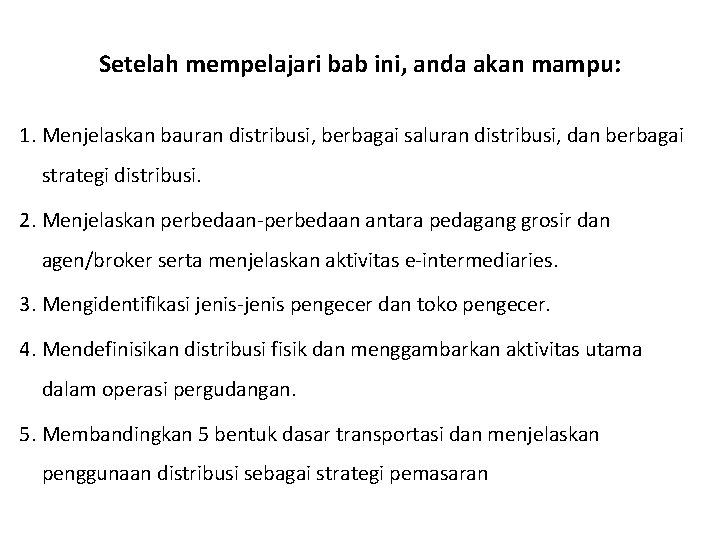 Setelah mempelajari bab ini, anda akan mampu:

1. Menjelaskan bauran distribusi, berbagai saluran distribusi, dan berbagai strategi distribusi.

2. Menjelaskan perbedaan-perbedaan antara pedagang grosir dan agen/broker serta menjelaskan aktivitas e-intermediaries.

3. Mengidentifikasi jenis-jenis pengecer dan toko pengecer.

4. Mendefinisikan distribusi fisik dan menggambarkan aktivitas utama dalam operasi pergudangan.

5. Membandingkan 5 bentuk dasar transportasi dan menjelaskan penggunaan distribusi sebagai strategi pemasaran